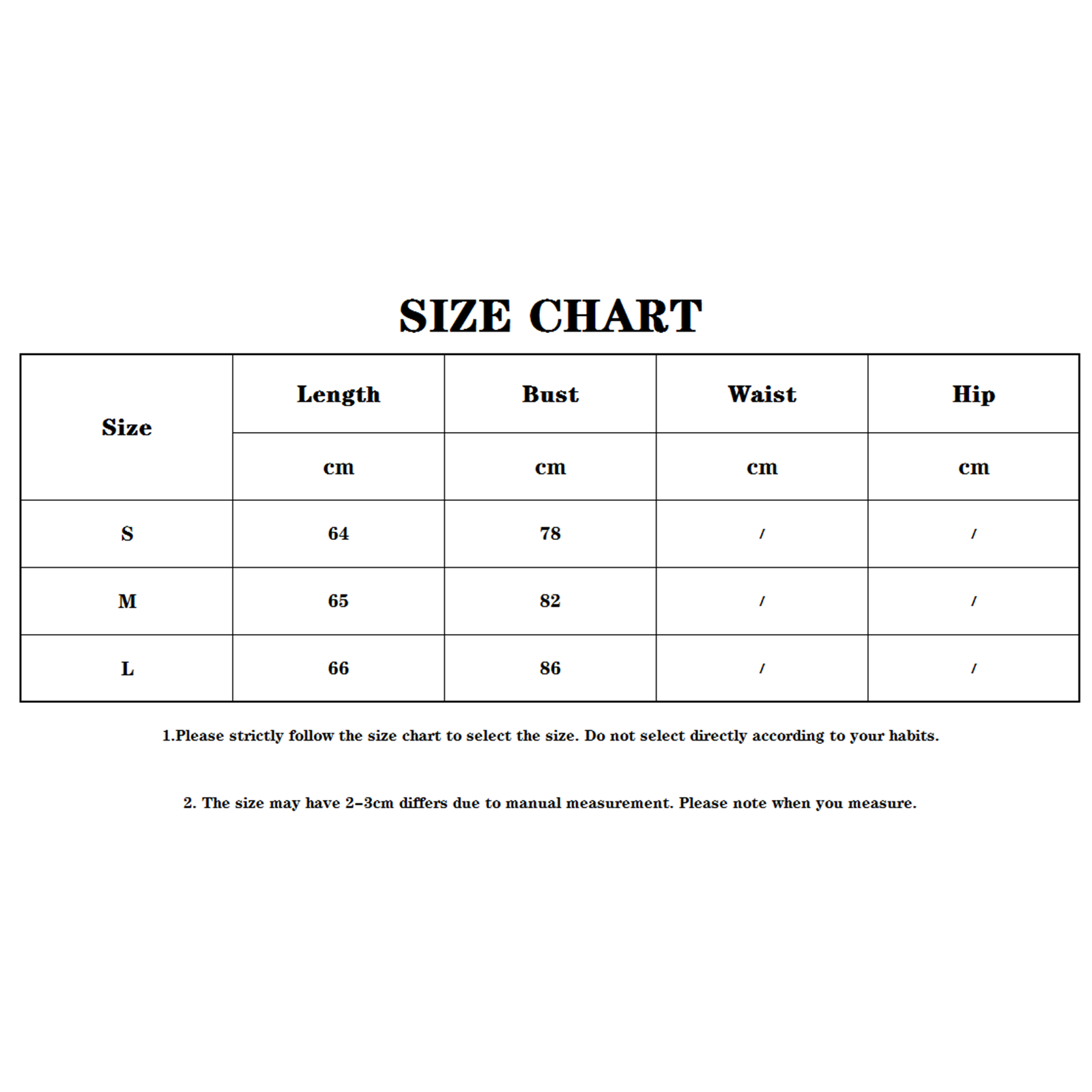 SIZE CHART

| Size | Length | Bust | Waist | Hip |
|---|---|---|---|---|
| | cm | cm | cm | cm |
| S | 64 | 78 | / | / |
| M | 65 | 82 | / | / |
| L | 66 | 86 | / | / |

1.Please strictly follow the size chart to select the size. Do not select directly according to your habits.

2. The size may have 2-3cm differs due to manual measurement. Please note when you measure.